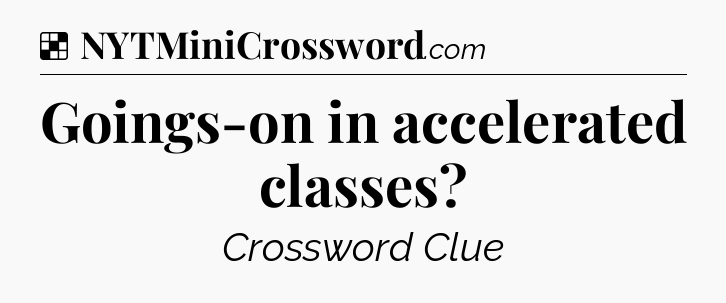 NYTMiniCrossword.com

Goings-on in accelerated classes?

Crossword Clue